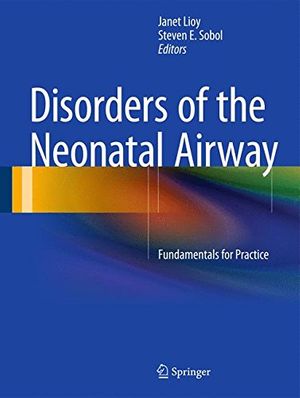 Janet Lioy
Steven E. Sobol
Editors

Disorders of the Neonatal Airway

Fundamentals for Practice

Springer